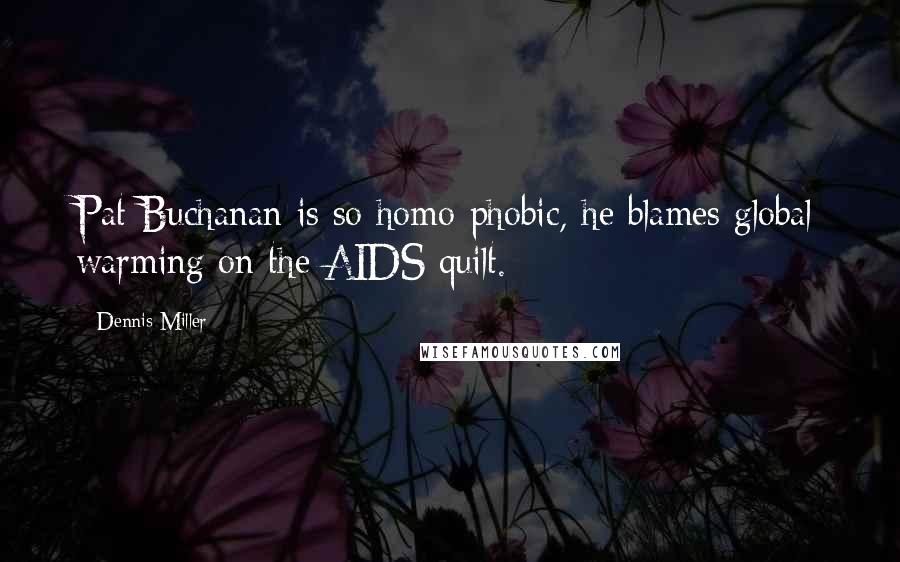 Pat Buchanan is so homo phobic, he blames global warming on the AIDS quilt.

Dennis Miller

WISEFAMOUSQUOTES.COM